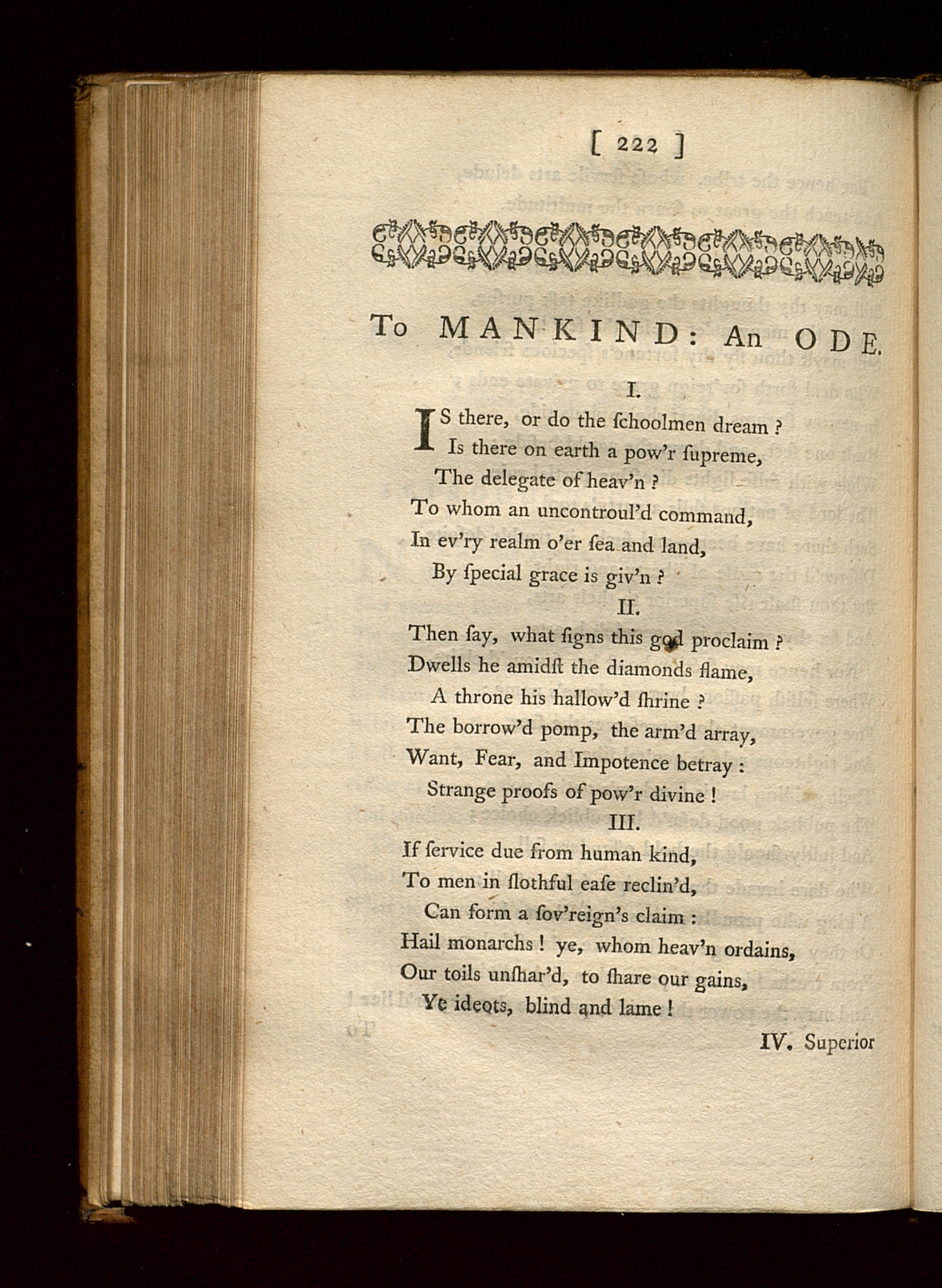 [ 222 ]

To MANKIND: An ODE.

I.

IS there, or do the ſchoolmen dream?
Is there on earth a pow'r ſupreme,
The delegate of heav'n?
To whom an uncontroul'd command,
In ev'ry realm o'er ſea and land,
By ſpecial grace is giv'n?

II.

Then ſay, what ſigns this god proclaim?
Dwells he amidſt the diamonds flame,
A throne his hallow'd ſhrine?
The borrow'd pomp, the arm'd array,
Want, Fear, and Impotence betray:
Strange proofs of pow'r divine!

III.

If ſervice due from human kind,
To men in ſlothful eaſe reclin'd,
Can form a ſov'reign's claim:
Hail monarchs! ye, whom heav'n ordains,
Our toils unſhar'd, to ſhare our gains,
Ye ideots, blind and lame!

IV. Superior